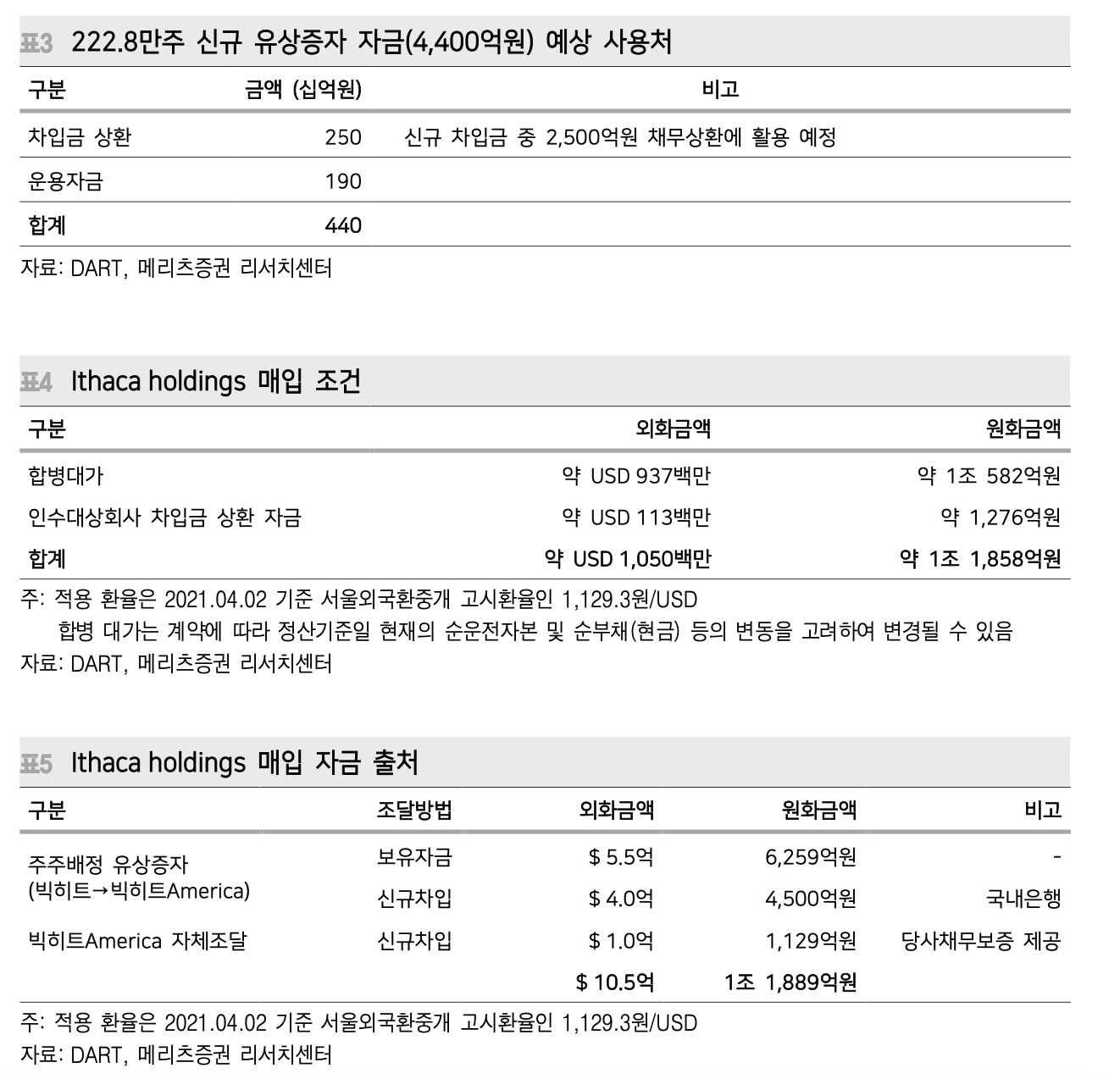 표3 222.8만주 신규 유상증자 자금(4,400억원) 예상 사용처

| 구분 | 금액 (십억원) | 비고 |
|---|---|---|
| 차입금 상환 | 250 | 신규 차입금 중 2,500억원 채무상환에 활용 예정 |
| 운용자금 | 190 | |
| 합계 | 440 | |

자료: DART, 메리츠증권 리서치센터

표4 Ithaca holdings 매입 조건

| 구분 | 외화금액 | 원화금액 |
|---|---|---|
| 합병대가 | 약 USD 937백만 | 약 1조 582억원 |
| 인수대상회사 차입금 상환 자금 | 약 USD 113백만 | 약 1,276억원 |
| 합계 | 약 USD 1,050백만 | 약 1조 1,858억원 |

주: 적용 환율은 2021.04.02 기준 서울외국환중개 고시환율인 1,129.3원/USD
합병 대가는 계약에 따라 정산기준일 현재의 순운전자본 및 순부채(현금) 등의 변동을 고려하여 변경될 수 있음
자료: DART, 메리츠증권 리서치센터

표5 Ithaca holdings 매입 자금 출처

| 구분 | 조달방법 | 외화금액 | 원화금액 | 비고 |
|---|---|---|---|---|
| 주주배정 유상증자 (빅히트→빅히트America) | 보유자금 | $ 5.5억 | 6,259억원 | - |
| | 신규차입 | $ 4.0억 | 4,500억원 | 국내은행 |
| 빅히트America 자체조달 | 신규차입 | $ 1.0억 | 1,129억원 | 당사채무보증 제공 |
| | | $ 10.5억 | 1조 1,889억원 | |

주: 적용 환율은 2021.04.02 기준 서울외국환중개 고시환율인 1,129.3원/USD
자료: DART, 메리츠증권 리서치센터